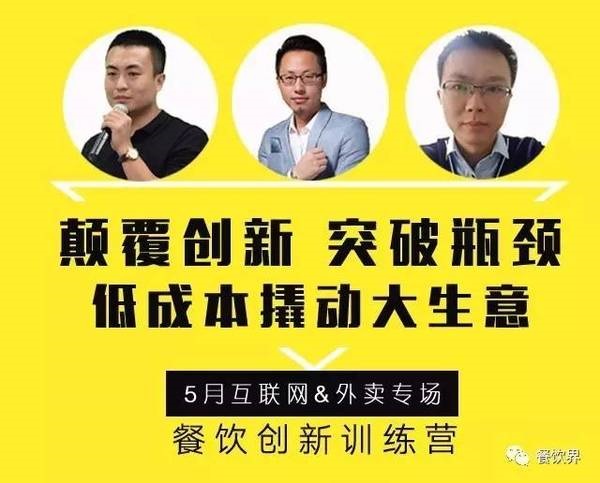 颠覆创新 突破瓶颈
低成本撬动大生意

5月互联网&外卖专场

餐饮创新训练营

餐饮界